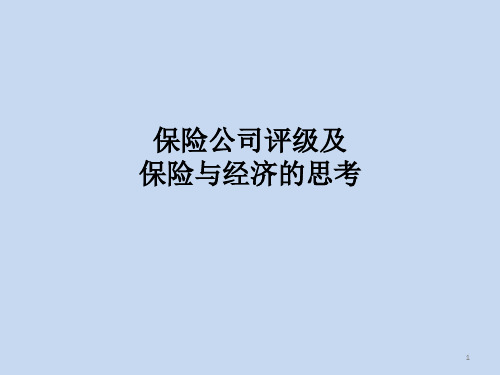 保险公司评级及
保险与经济的思考

1